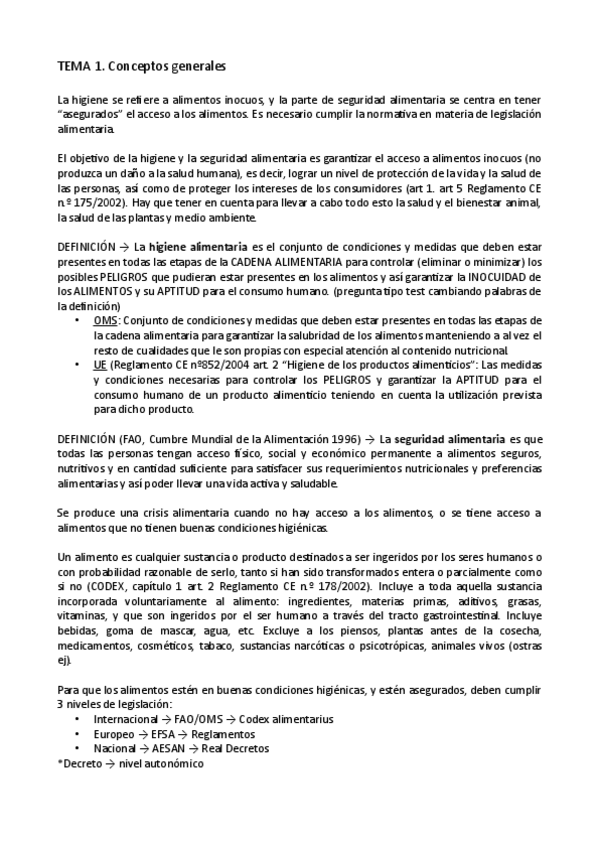 TEMA 1. Conceptos generales

La higiene se refiere a alimentos inocuos, y la parte de seguridad alimentaria se centra en tener "asegurados" el acceso a los alimentos. Es necesario cumplir la normativa en materia de legislación alimentaria.

El objetivo de la higiene y la seguridad alimentaria es garantizar el acceso a alimentos inocuos (no produzca un daño a la salud humana), es decir, lograr un nivel de protección de la vida y la salud de las personas, así como de proteger los intereses de los consumidores (art 1. art 5 Reglamento CE n.º 175/2002). Hay que tener en cuenta para llevar a cabo todo esto la salud y el bienestar animal, la salud de las plantas y medio ambiente.

DEFINICIÓN → La higiene alimentaria es el conjunto de condiciones y medidas que deben estar presentes en todas las etapas de la CADENA ALIMENTARIA para controlar (eliminar o minimizar) los posibles PELIGROS que pudieran estar presentes en los alimentos y así garantizar la INOCUIDAD de los ALIMENTOS y su APTITUD para el consumo humano. (pregunta tipo test cambiando palabras de la definición)
• OMS: Conjunto de condiciones y medidas que deben estar presentes en todas las etapas de la cadena alimentaria para garantizar la salubridad de los alimentos manteniendo a al vez el resto de cualidades que le son propias con especial atención al contenido nutricional.
• UE (Reglamento CE nº852/2004 art. 2 "Higiene de los productos alimenticios": Las medidas y condiciones necesarias para controlar los PELIGROS y garantizar la APTITUD para el consumo humano de un producto alimenticio teniendo en cuenta la utilización prevista para dicho producto.

DEFINICIÓN (FAO, Cumbre Mundial de la Alimentación 1996) → La seguridad alimentaria es que todas las personas tengan acceso físico, social y económico permanente a alimentos seguros, nutritivos y en cantidad suficiente para satisfacer sus requerimientos nutricionales y preferencias alimentarias y así poder llevar una vida activa y saludable.

Se produce una crisis alimentaria cuando no hay acceso a los alimentos, o se tiene acceso a alimentos que no tienen buenas condiciones higiénicas.

Un alimento es cualquier sustancia o producto destinados a ser ingeridos por los seres humanos o con probabilidad razonable de serlo, tanto si han sido transformados entera o parcialmente como si no (CODEX, capítulo 1 art. 2 Reglamento CE nº 178/2002). Incluye a toda aquella sustancia incorporada voluntariamente al alimento: ingredientes, materias primas, aditivos, grasas, vitaminas, y que son ingeridos por el ser humano a través del tracto gastrointestinal. Incluye bebidas, goma de mascar, agua, etc. Excluye a los piensos, plantas antes de la cosecha, medicamentos, cosméticos, tabaco, sustancias narcóticas o psicotrópicas, animales vivos (ostras ej).

Para que los alimentos estén en buenas condiciones higiénicas, y estén asegurados, deben cumplir 3 niveles de legislación:
• Internacional → FAO/OMS → Codex alimentarius
• Europeo → EFSA → Reglamentos
• Nacional → AESAN → Real Decretos
*Decreto → nivel autonómico